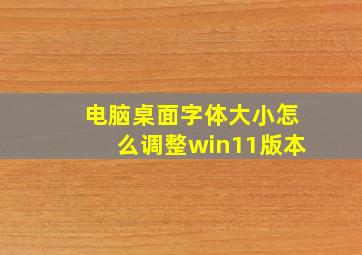 电脑桌面字体大小怎么调整win11版本